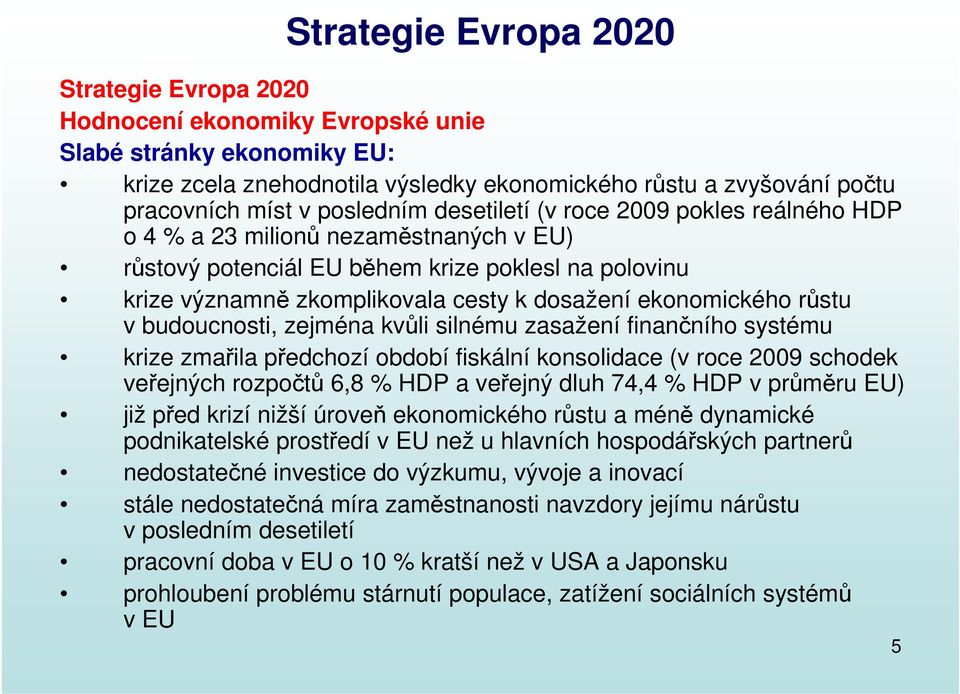 Strategie Evropa 2020

Strategie Evropa 2020
Hodnocení ekonomiky Evropské unie
Slabé stránky ekonomiky EU:

• krize zcela znehodnotila výsledky ekonomického růstu a zvyšování počtu pracovních míst v posledním desetiletí (v roce 2009 pokles reálného HDP o 4 % a 23 milionů nezaměstnaných v EU)
• růstový potenciál EU během krize poklesl na polovinu
• krize významně zkomplikovala cesty k dosažení ekonomického růstu v budoucnosti, zejména kvůli silnému zasažení finančního systému
• krize zmařila předchozí období fiskální konsolidace (v roce 2009 schodek veřejných rozpočtů 6,8 % HDP a veřejný dluh 74,4 % HDP v průměru EU)
• již před krizí nižší úroveň ekonomického růstu a méně dynamické podnikatelské prostředí v EU než u hlavních hospodářských partnerů
• nedostatečné investice do výzkumu, vývoje a inovací
• stále nedostatečná míra zaměstnanosti navzdory jejímu nárůstu v posledním desetiletí
• pracovní doba v EU o 10 % kratší než v USA a Japonsku
• prohloubení problému stárnutí populace, zatížení sociálních systémů v EU

5